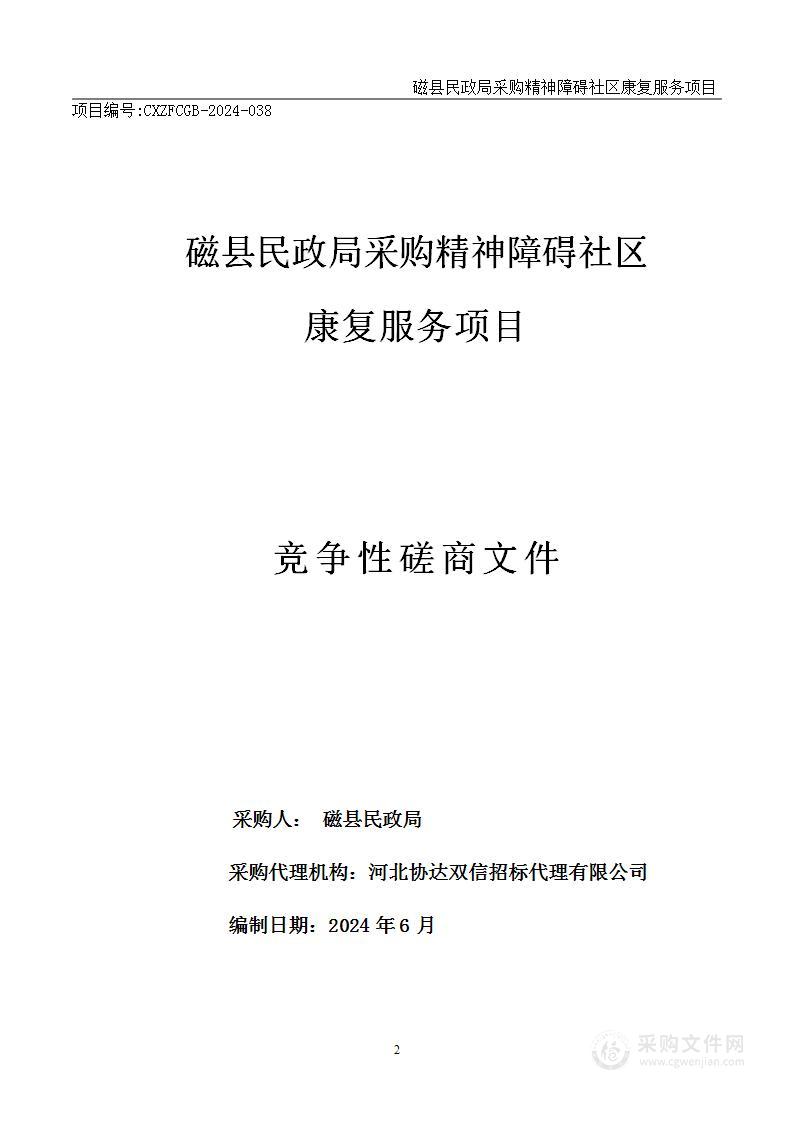 磁县民政局采购精神障碍社区康复服务项目

项目编号:CXZFCGB-2024-038

磁县民政局采购精神障碍社区康复服务项目

竞争性磋商文件

采购人： 磁县民政局

采购代理机构：河北协达双信招标代理有限公司

编制日期：2024 年 6 月

2

采购文件网
www.cgwenjian.com